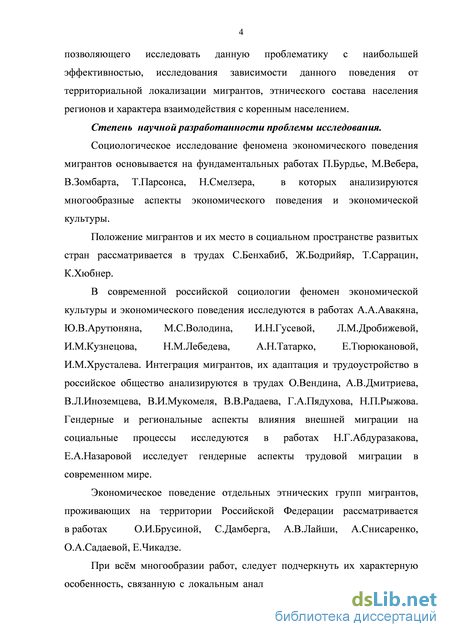 4

позволяющего исследовать данную проблематику с наибольшей эффективностью, исследования зависимости данного поведения от территориальной локализации мигрантов, этнического состава населения регионов и характера взаимодействия с коренным населением.

Степень научной разработанности проблемы исследования.

Социологическое исследование феномена экономического поведения мигрантов основывается на фундаментальных работах П.Бурдье, М.Вебера, В.Зомбарта, Т.Парсонса, Н.Смелзера, в которых анализируются многообразные аспекты экономического поведения и экономической культуры.

Положение мигрантов и их место в социальном пространстве развитых стран рассматривается в трудах С.Бенхабиб, Ж.Бодрийяр, Т.Саррацин, К.Хюбнер.

В современной российской социологии феномен экономической культуры и экономического поведения исследуются в работах А.А.Авакяна, Ю.В.Арутюняна, М.С.Володина, И.Н.Гусевой, Л.М.Дробижевой, И.М.Кузнецова, Н.М.Лебедева, А.Н.Татарко, Е.Тюрюкановой, И.М.Хрусталева. Интеграция мигрантов, их адаптация и трудоустройство в российское общество анализируются в трудах О.Вендина, А.В.Дмитриева, В.Л.Иноземцева, В.И.Мукомеля, В.В.Радаева, Г.А.Пядухова, Н.П.Рыжова. Гендерные и региональные аспекты влияния внешней миграции на социальные процессы исследуются в работах Н.Г.Абдуразакова, Е.А.Назаровой исследует гендерные аспекты трудовой миграции в современном мире.

Экономическое поведение отдельных этнических групп мигрантов, проживающих на территории Российской Федерации рассматривается в работах О.И.Брусиной, С.Дамберга, А.В.Лайши, А.Снисаренко, О.А.Садаевой, Е.Чикадзе.

При всём многообразии работ, следует подчеркнуть их характерную особенность, связанную с локальным анал

dsLib.net
библиотека диссертаций